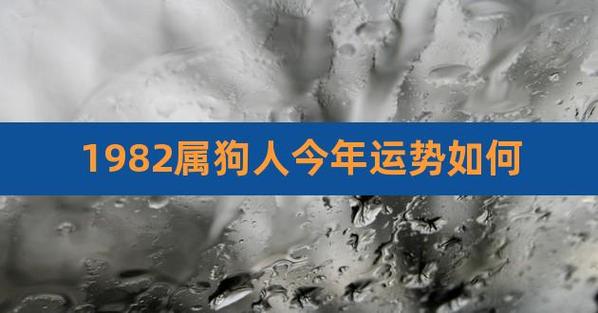 1982属狗人今年运势如何